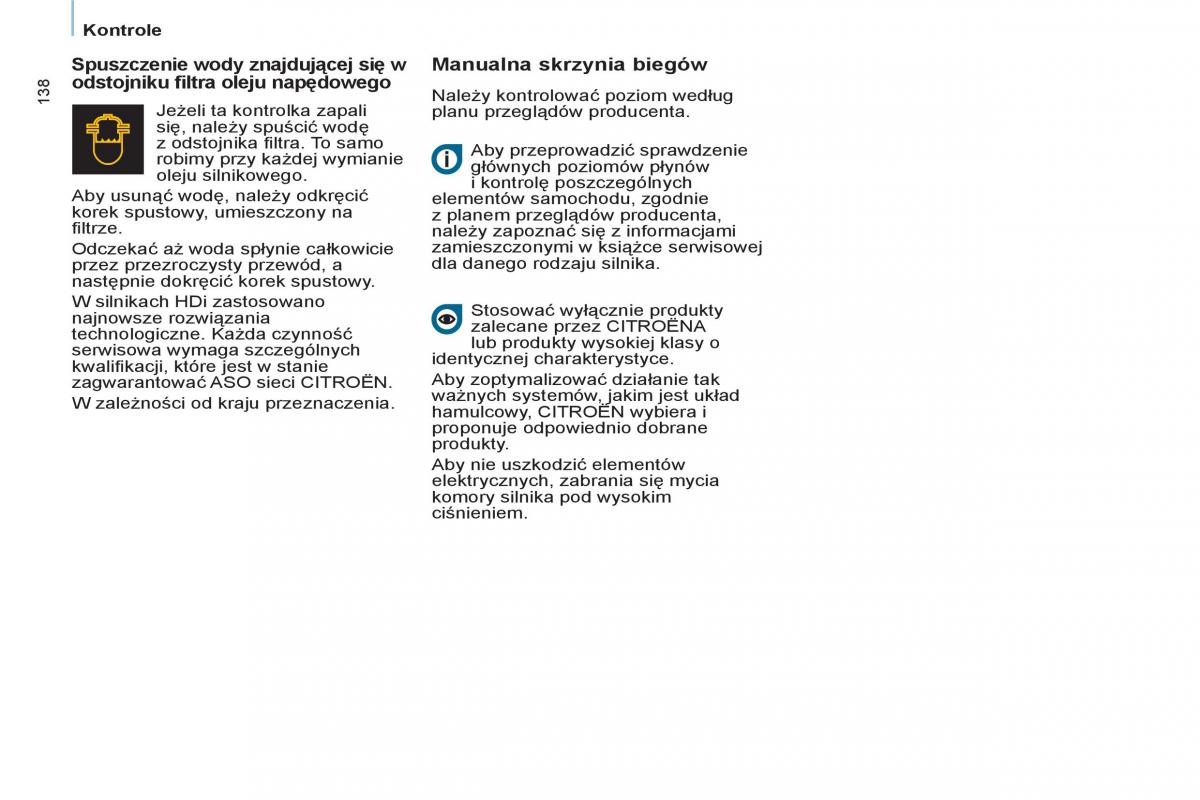 Kontrole

138

Spuszczenie wody znajdującej się w odstojniku filtra oleju napędowego

Jeżeli ta kontrolka zapali się, należy spuścić wodę z odstojnika filtra. To samo robimy przy każdej wymianie oleju silnikowego.

Aby usunąć wodę, należy odkręcić korek spustowy, umieszczony na filtrze.

Odczekać aż woda spłynie całkowicie przez przezroczysty przewód, a następnie dokręcić korek spustowy.

W silnikach HDi zastosowano najnowsze rozwiązania technologiczne. Każda czynność serwisowa wymaga szczególnych kwalifikacji, które jest w stanie zagwarantować ASO sieci CITROËN.

W zależności od kraju przeznaczenia.

Manualna skrzynia biegów

Należy kontrolować poziom według planu przeglądów producenta.

Aby przeprowadzić sprawdzenie głównych poziomów płynów i kontrolę poszczególnych elementów samochodu, zgodnie z planem przeglądów producenta, należy zapoznać się z informacjami zamieszczonymi w książce serwisowej dla danego rodzaju silnika.

Stosować wyłącznie produkty zalecane przez CITROËNA lub produkty wysokiej klasy o identycznej charakterystyce.

Aby zoptymalizować działanie tak ważnych systemów, jakim jest układ hamulcowy, CITROËN wybiera i proponuje odpowiednio dobrane produkty.

Aby nie uszkodzić elementów elektrycznych, zabrania się mycia komory silnika pod wysokim ciśnieniem.